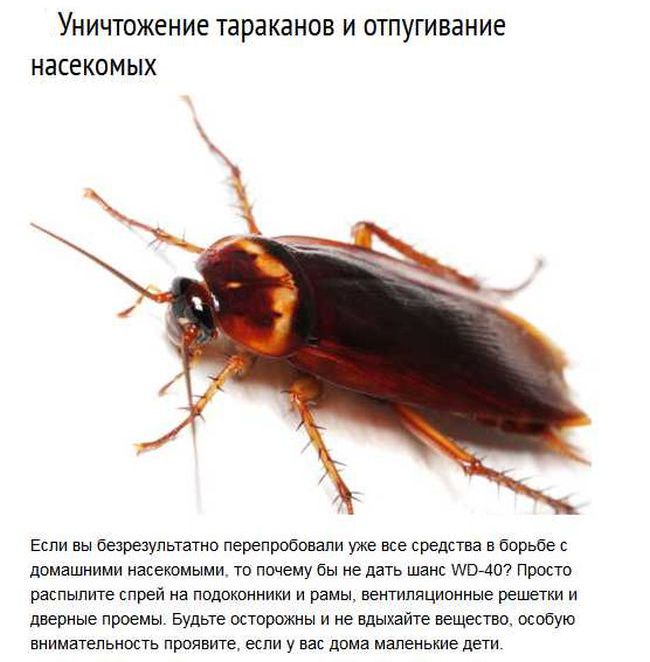 Уничтожение тараканов и отпугивание насекомых

Если вы безрезультатно перепробовали уже все средства в борьбе с домашними насекомыми, то почему бы не дать шанс WD-40? Просто распылите спрей на подоконники и рамы, вентиляционные решетки и дверные проемы. Будьте осторожны и не вдыхайте вещество, особую внимательность проявите, если у вас дома маленькие дети.